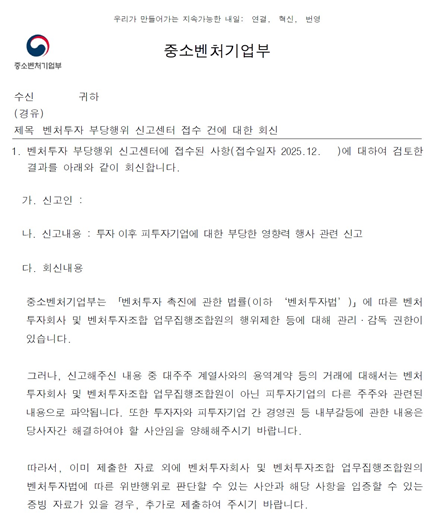 우리가 만들어가는 지속가능한 내일: 연결, 혁신, 번영

중소벤처기업부

중소벤처기업부

수신 귀하
(경유)
제목 벤처투자 부당행위 신고센터 접수 건에 대한 회신

1. 벤처투자 부당행위 신고센터에 접수된 사항(접수일자 2025.12. )에 대하여 검토한 결과를 아래와 같이 회신합니다.

가. 신고인 :

나. 신고내용 : 투자 이후 피투자기업에 대한 부당한 영향력 행사 관련 신고

다. 회신내용

중소벤처기업부는 「벤처투자 촉진에 관한 법률(이하 '벤처투자법')」에 따른 벤처투자회사 및 벤처투자조합 업무집행조합원의 행위제한 등에 대해 관리·감독 권한이 있습니다.

그러나, 신고해주신 내용 중 대주주 계열사와의 용역계약 등의 거래에 대해서는 벤처투자회사 및 벤처투자조합 업무집행조합원이 아닌 피투자기업의 다른 주주와 관련된 내용으로 파악됩니다. 또한 투자자와 피투자기업 간 경영권 등 내부갈등에 관한 내용은 당사자간 해결하여야 할 사안임을 양해해주시기 바랍니다.

따라서, 이미 제출한 자료 외에 벤처투자회사 및 벤처투자조합 업무집행조합원의 벤처투자법에 따른 위반행위로 판단할 수 있는 사안과 해당 사항을 입증할 수 있는 증빙 자료가 있을 경우, 추가로 제출하여 주시기 바랍니다.